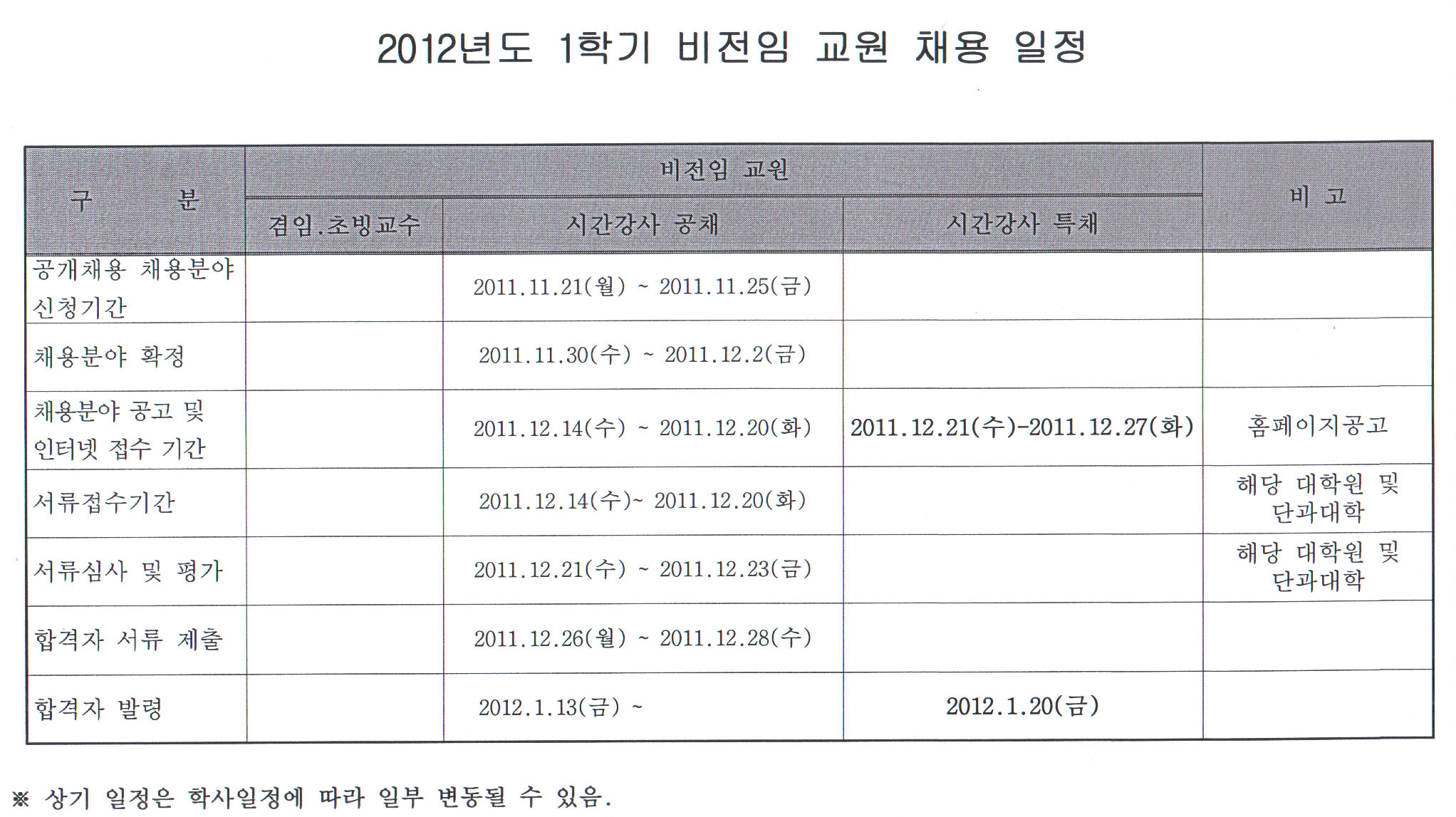 2012년도 1학기 비전임 교원 채용 일정

| 구 분 | 비전임 교원 | | | 비 고 |
|---|---|---|---|---|
| | 겸임.초빙교수 | 시간강사 공채 | 시간강사 특채 | |
| 공개채용 채용분야 신청기간 | | 2011.11.21(월) ~ 2011.11.25(금) | | |
| 채용분야 확정 | | 2011.11.30(수) ~ 2011.12.2(금) | | |
| 채용분야 공고 및 인터넷 접수 기간 | | 2011.12.14(수) ~ 2011.12.20(화) | 2011.12.21(수)-2011.12.27(화) | 홈페이지공고 |
| 서류접수기간 | | 2011.12.14(수)~ 2011.12.20(화) | | 해당 대학원 및 단과대학 |
| 서류심사 및 평가 | | 2011.12.21(수) ~ 2011.12.23(금) | | 해당 대학원 및 단과대학 |
| 합격자 서류 제출 | | 2011.12.26(월) ~ 2011.12.28(수) | | |
| 합격자 발령 | | 2012.1.13(금) ~ | 2012.1.20(금) | |

※ 상기 일정은 학사일정에 따라 일부 변동될 수 있음.